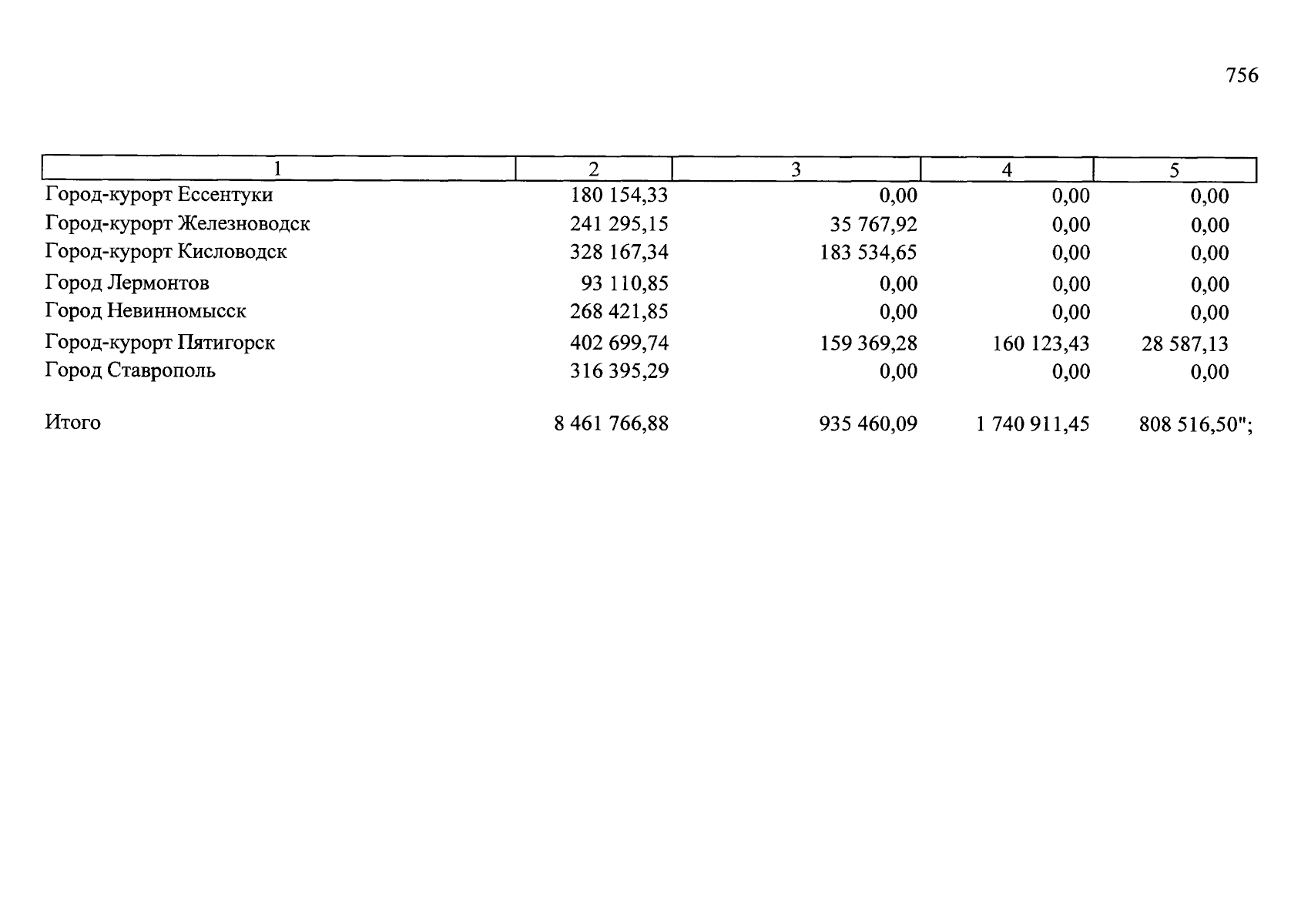 756

| 1 | 2 | 3 | 4 | 5 |
|---|---|---|---|---|
| Город-курорт Ессентуки | 180 154,33 | 0,00 | 0,00 | 0,00 |
| Город-курорт Железноводск | 241 295,15 | 35 767,92 | 0,00 | 0,00 |
| Город-курорт Кисловодск | 328 167,34 | 183 534,65 | 0,00 | 0,00 |
| Город Лермонтов | 93 110,85 | 0,00 | 0,00 | 0,00 |
| Город Невинномысск | 268 421,85 | 0,00 | 0,00 | 0,00 |
| Город-курорт Пятигорск | 402 699,74 | 159 369,28 | 160 123,43 | 28 587,13 |
| Город Ставрополь | 316 395,29 | 0,00 | 0,00 | 0,00 |
| Итого | 8 461 766,88 | 935 460,09 | 1 740 911,45 | 808 516,50"; |